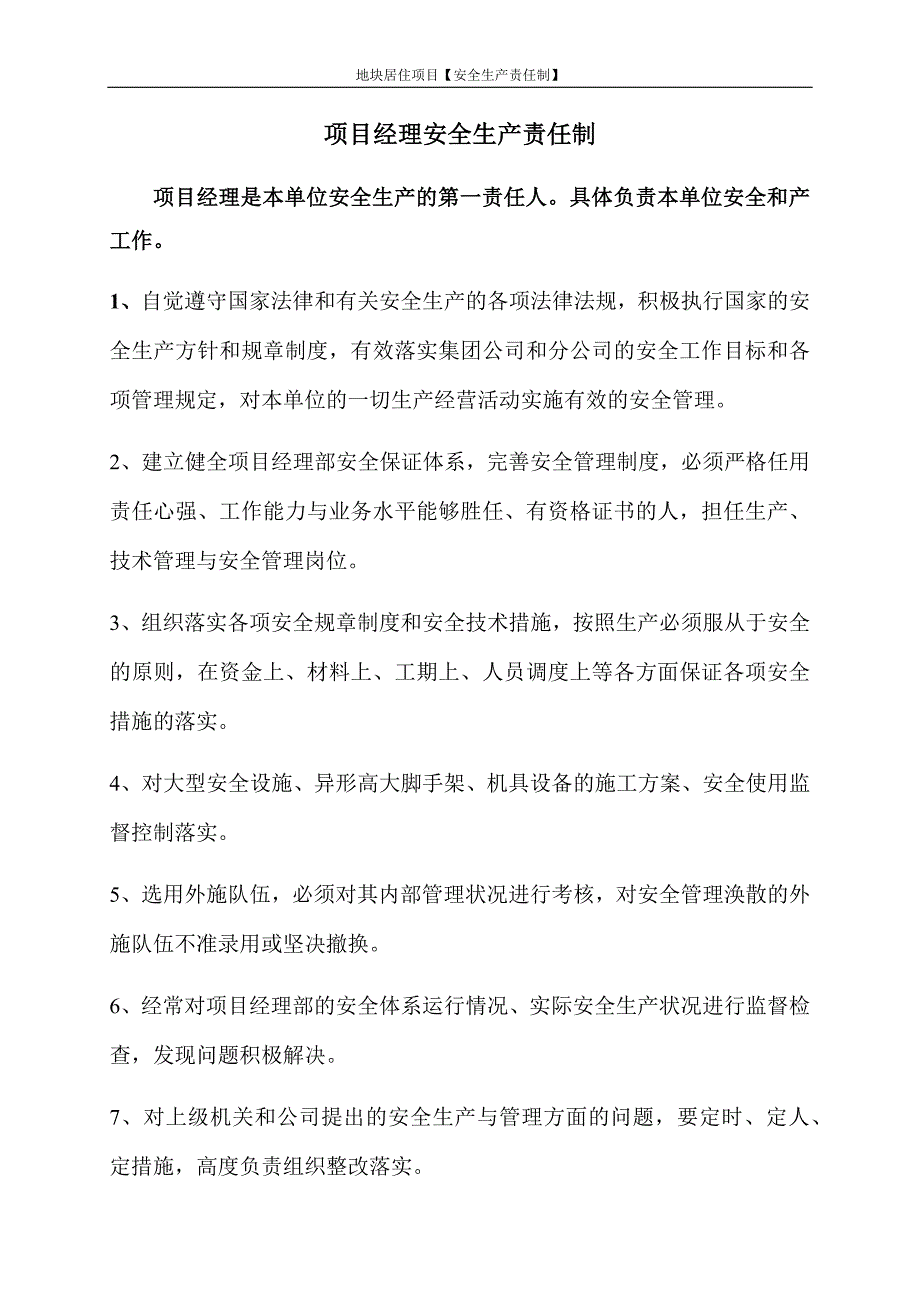 地块居住项目【安全生产责任制】

项目经理安全生产责任制

项目经理是本单位安全生产的第一责任人。具体负责本单位安全和产工作。

1、自觉遵守国家法律和有关安全生产的各项法律法规，积极执行国家的安全生产方针和规章制度，有效落实集团公司和分公司的安全工作目标和各项管理规定，对本单位的一切生产经营活动实施有效的安全管理。

2、建立健全项目经理部安全保证体系，完善安全管理制度，必须严格任用责任心强、工作能力与业务水平能够胜任、有资格证书的人，担任生产、技术管理与安全管理岗位。

3、组织落实各项安全规章制度和安全技术措施，按照生产必须服从于安全的原则，在资金上、材料上、工期上、人员调度上等各方面保证各项安全措施的落实。

4、对大型安全设施、异形高大脚手架、机具设备的施工方案、安全使用监督控制落实。

5、选用外施队伍，必须对其内部管理状况进行考核，对安全管理涣散的外施队伍不准录用或坚决撤换。

6、经常对项目经理部的安全体系运行情况、实际安全生产状况进行监督检查，发现问题积极解决。

7、对上级机关和公司提出的安全生产与管理方面的问题，要定时、定人、定措施，高度负责组织整改落实。